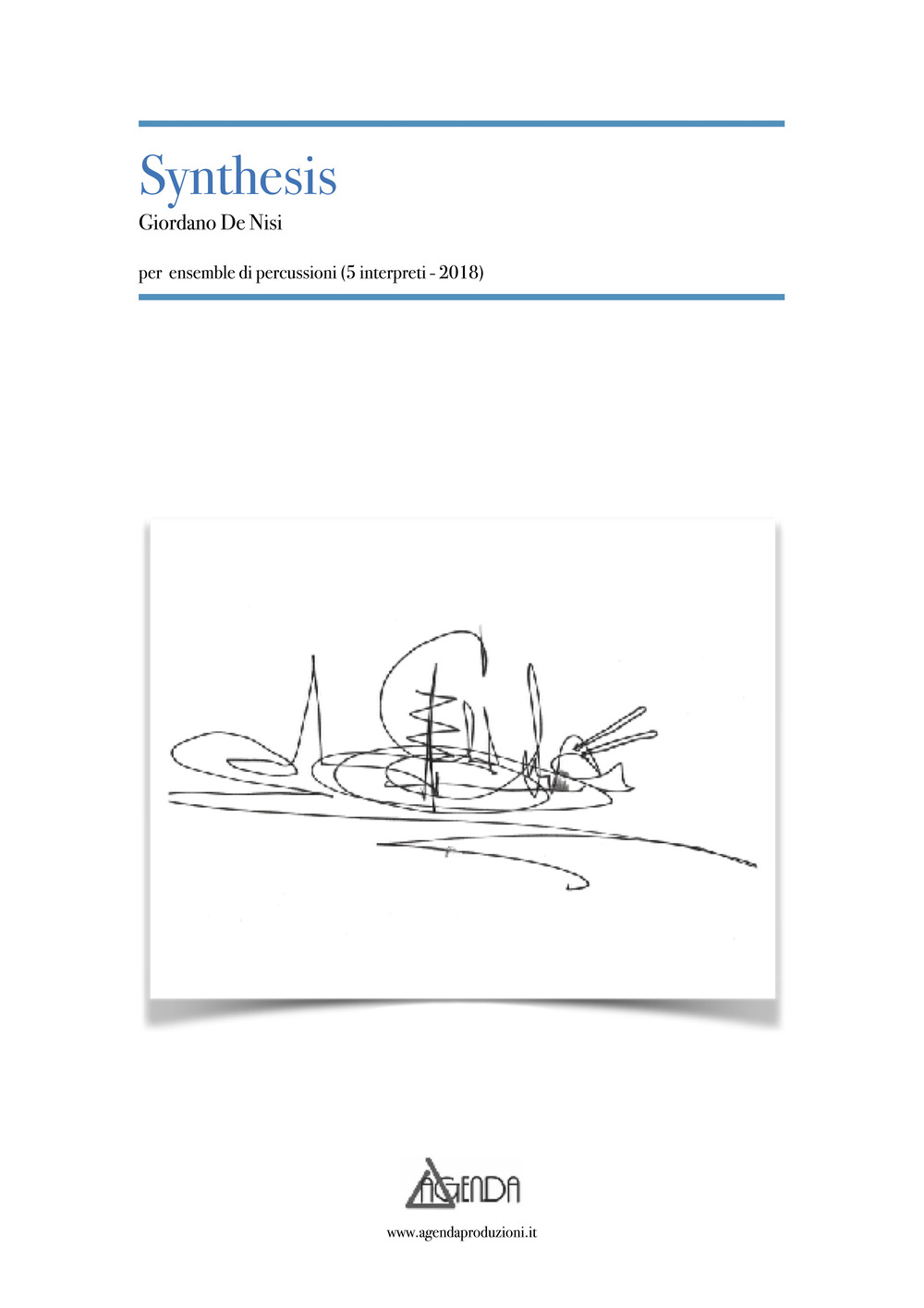 Synthesis
Giordano De Nisi

per ensemble di percussioni (5 interpreti - 2018)

AGENDA

www.agendaproduzioni.it